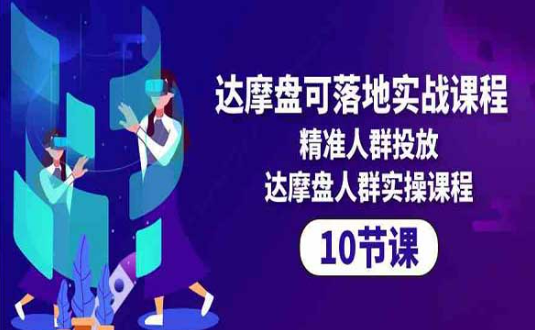 达摩盘可落地实战课程
精准人群投放
达摩盘人群实操课程
10节课